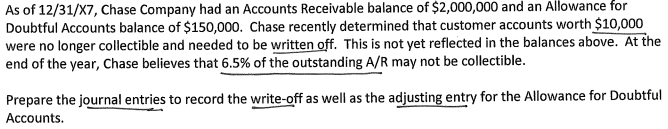 As of 12/31/X7, Chase Company had an Accounts Receivable balance of \$2,000,000 and an Allowance for Doubtful Accounts balance of \$150,000. Chase recently determined that customer accounts worth \$10,000 were no longer collectible and needed to be written off. This is not yet reflected in the balances above. At the end of the year, Chase believes that 6.5% of the outstanding A/R may not be collectible.

Prepare the journal entries to record the write-off as well as the adjusting entry for the Allowance for Doubtful Accounts.